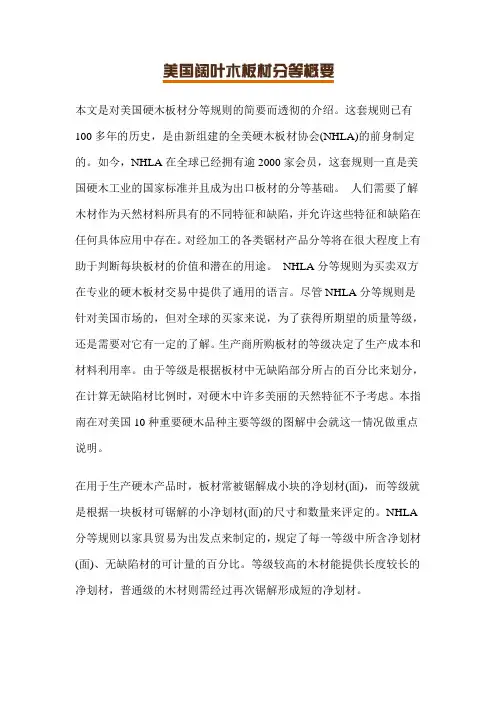 美国阔叶木板材分等概要

本文是对美国硬木板材分等规则的简要而透彻的介绍。这套规则已有100多年的历史，是由新组建的全美硬木板材协会(NHLA)的前身制定的。如今，NHLA在全球已经拥有逾2000家会员，这套规则一直是美国硬木工业的国家标准并且成为出口板材的分等基础。 人们需要了解木材作为天然材料所具有的不同特征和缺陷，并允许这些特征和缺陷在任何具体应用中存在。对经加工的各类锯材产品分等将在很大程度上有助于判断每块板材的价值和潜在的用途。 NHLA分等规则为买卖双方在专业的硬木板材交易中提供了通用的语言。尽管NHLA分等规则是针对美国市场的，但对全球的买家来说，为了获得所期望的质量等级，还是需要对它有一定的了解。生产商所购板材的等级决定了生产成本和材料利用率。由于等级是根据板材中无缺陷部分所占的百分比来划分，在计算无缺陷材比例时，对硬木中许多美丽的天然特征不予考虑。本指南在对美国10种重要硬木品种主要等级的图解中会就这一情况做重点说明。

在用于生产硬木产品时，板材常被锯解成小块的净划材(面)，而等级就是根据一块板材可锯解的小净划材(面)的尺寸和数量来评定的。NHLA分等规则以家具贸易为出发点来制定的，规定了每一等级中所含净划材(面)、无缺陷材的可计量的百分比。等级较高的木材能提供长度较长的净划材，普通级的木材则需经过再次锯解形成短的净划材。